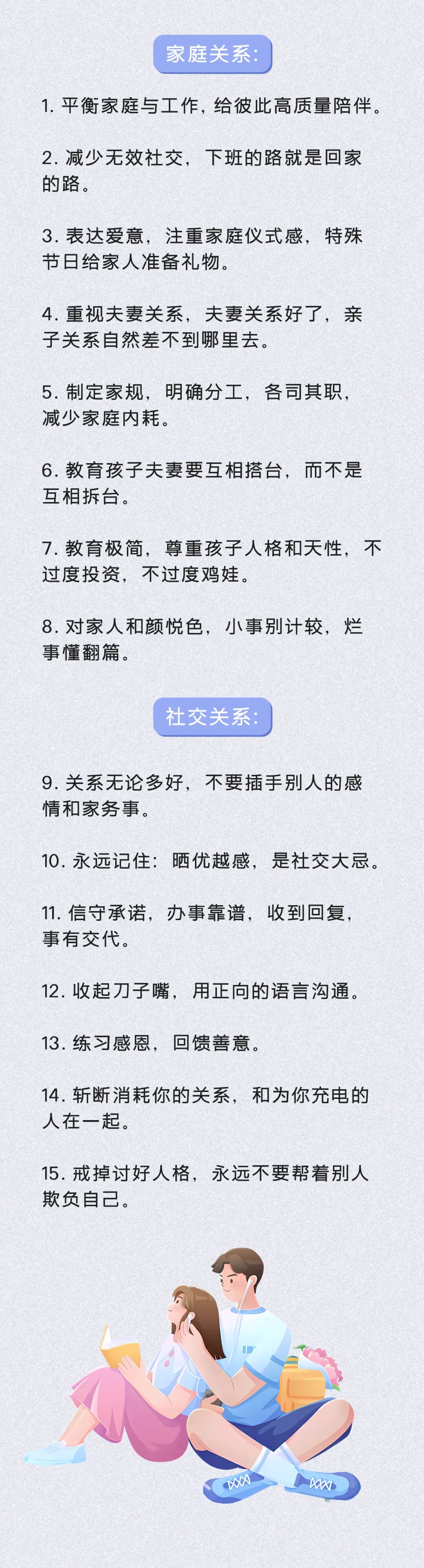 家庭关系:

1. 平衡家庭与工作，给彼此高质量陪伴。

2. 减少无效社交，下班的路就是回家的路。

3. 表达爱意，注重家庭仪式感，特殊节日给家人准备礼物。

4. 重视夫妻关系，夫妻关系好了，亲子关系自然差不到哪里去。

5. 制定家规，明确分工，各司其职，减少家庭内耗。

6. 教育孩子夫妻要互相搭台，而不是互相拆台。

7. 教育极简，尊重孩子人格和天性，不过度投资，不过度鸡娃。

8. 对家人和颜悦色，小事别计较，烂事懂翻篇。

社交关系:

9. 关系无论多好，不要插手别人的感情和家务事。

10. 永远记住：晒优越感，是社交大忌。

11. 信守承诺，办事靠谱，收到回复，事有交代。

12. 收起刀子嘴，用正向的语言沟通。

13. 练习感恩，回馈善意。

14. 斩断消耗你的关系，和为你充电的人在一起。

15. 戒掉讨好人格，永远不要帮着别人欺负自己。